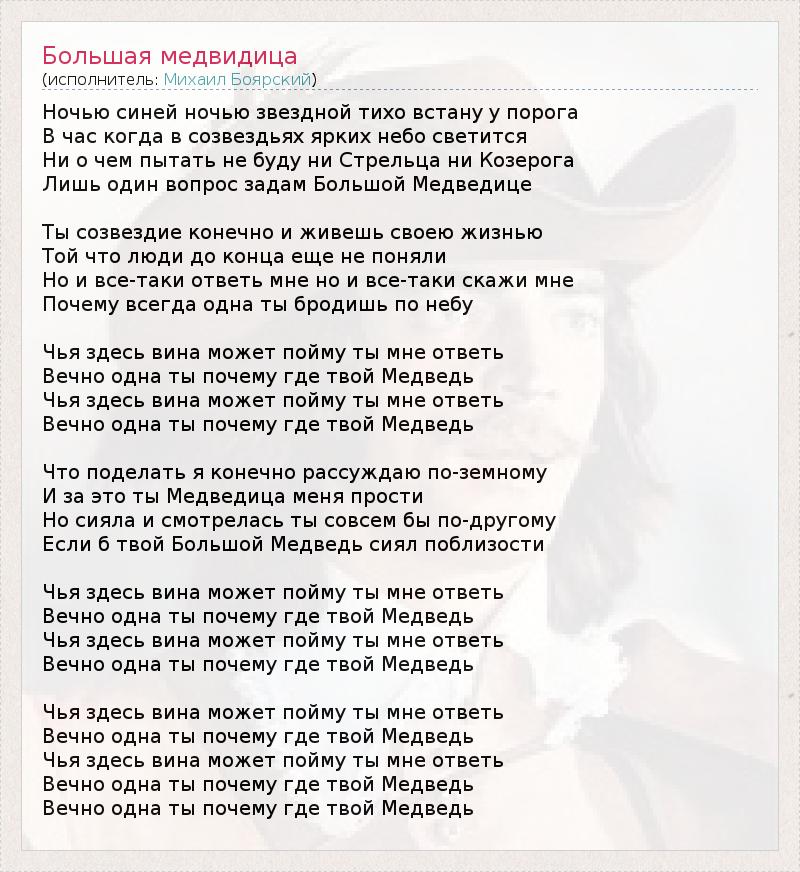 Большая медвидица
(исполнитель: Михаил Боярский)

Ночью синей ночью звездной тихо встану у порога
В час когда в созвездьях ярких небо светится
Ни о чем пытать не буду ни Стрельца ни Козерога
Лишь один вопрос задам Большой Медведице

Ты созвездие конечно и живешь своею жизнью
Той что люди до конца еще не поняли
Но и все-таки ответь мне но и все-таки скажи мне
Почему всегда одна ты бродишь по небу

Чья здесь вина может пойму ты мне ответь
Вечно одна ты почему где твой Медведь
Чья здесь вина может пойму ты мне ответь
Вечно одна ты почему где твой Медведь

Что поделать я конечно рассуждаю по-земному
И за это ты Медведица меня прости
Но сияла и смотрелась ты совсем бы по-другому
Если б твой Большой Медведь сиял поблизости

Чья здесь вина может пойму ты мне ответь
Вечно одна ты почему где твой Медведь
Чья здесь вина может пойму ты мне ответь
Вечно одна ты почему где твой Медведь

Чья здесь вина может пойму ты мне ответь
Вечно одна ты почему где твой Медведь
Чья здесь вина может пойму ты мне ответь
Вечно одна ты почему где твой Медведь
Вечно одна ты почему где твой Медведь